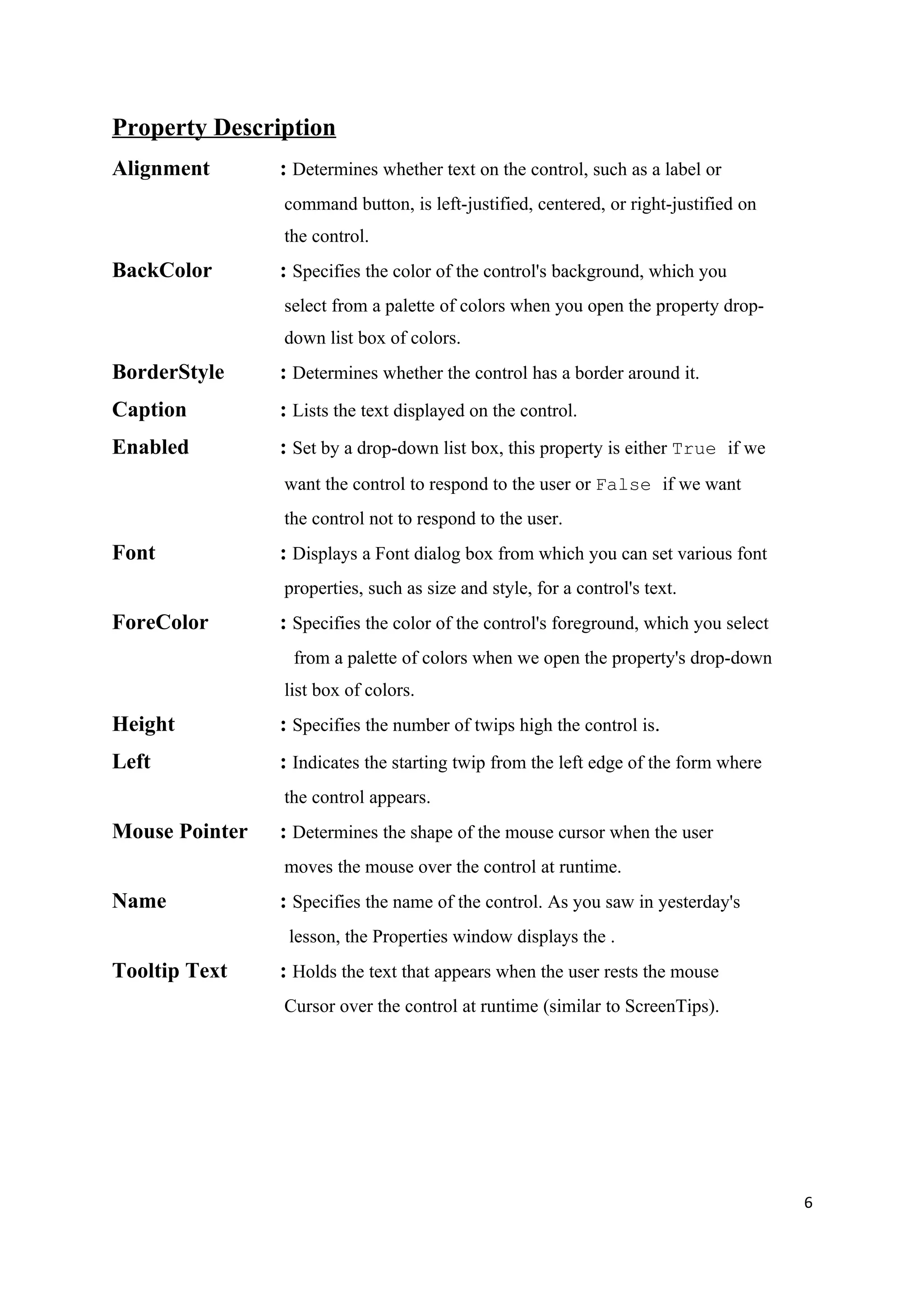 Property Description

Alignment : Determines whether text on the control, such as a label or command button, is left-justified, centered, or right-justified on the control.

BackColor : Specifies the color of the control's background, which you select from a palette of colors when you open the property drop-down list box of colors.

BorderStyle : Determines whether the control has a border around it.

Caption : Lists the text displayed on the control.

Enabled : Set by a drop-down list box, this property is either True if we want the control to respond to the user or False if we want the control not to respond to the user.

Font : Displays a Font dialog box from which you can set various font properties, such as size and style, for a control's text.

ForeColor : Specifies the color of the control's foreground, which you select from a palette of colors when we open the property's drop-down list box of colors.

Height : Specifies the number of twips high the control is.

Left : Indicates the starting twip from the left edge of the form where the control appears.

Mouse Pointer : Determines the shape of the mouse cursor when the user moves the mouse over the control at runtime.

Name : Specifies the name of the control. As you saw in yesterday's lesson, the Properties window displays the .

Tooltip Text : Holds the text that appears when the user rests the mouse Cursor over the control at runtime (similar to ScreenTips).

6